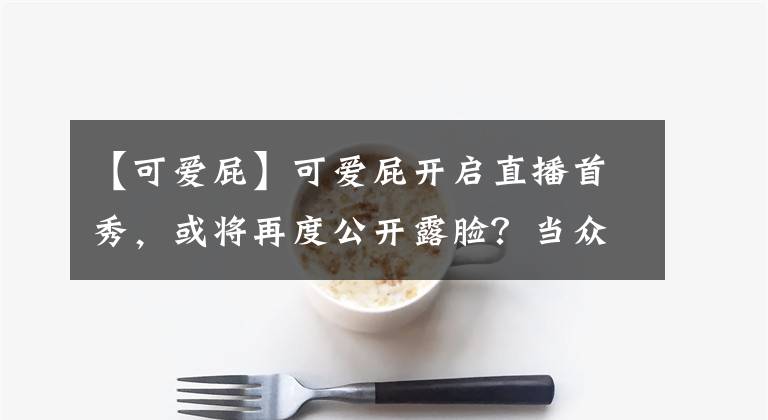 【可爱屁】可爱屁开启直播首秀，或将再度公开露脸？当众